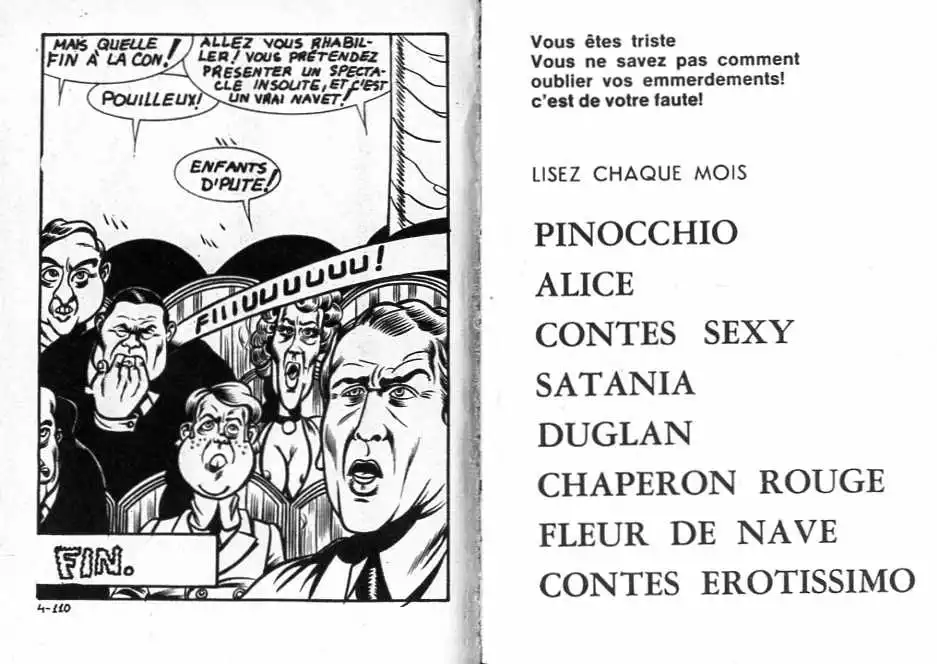 MAIS QUELLE FIN À LA CON!

ALLEZ VOUS RHABILLER! VOUS PRÉTENDEZ PRESENTER UN SPECTACLE INSOLITE, ET C'EST UN VRAI NAVET!

POUILLEUX!

ENFANTS D'PUTE!

FIIIUUUUUUU!

FIN.

4-110

Vous êtes triste
Vous ne savez pas comment
oublier vos emmerdements!
c'est de votre faute!

LISEZ CHAQUE MOIS

PINOCCHIO
ALICE
CONTES SEXY
SATANIA
DUGLAN
CHAPERON ROUGE
FLEUR DE NAVE
CONTES EROTISSIMO